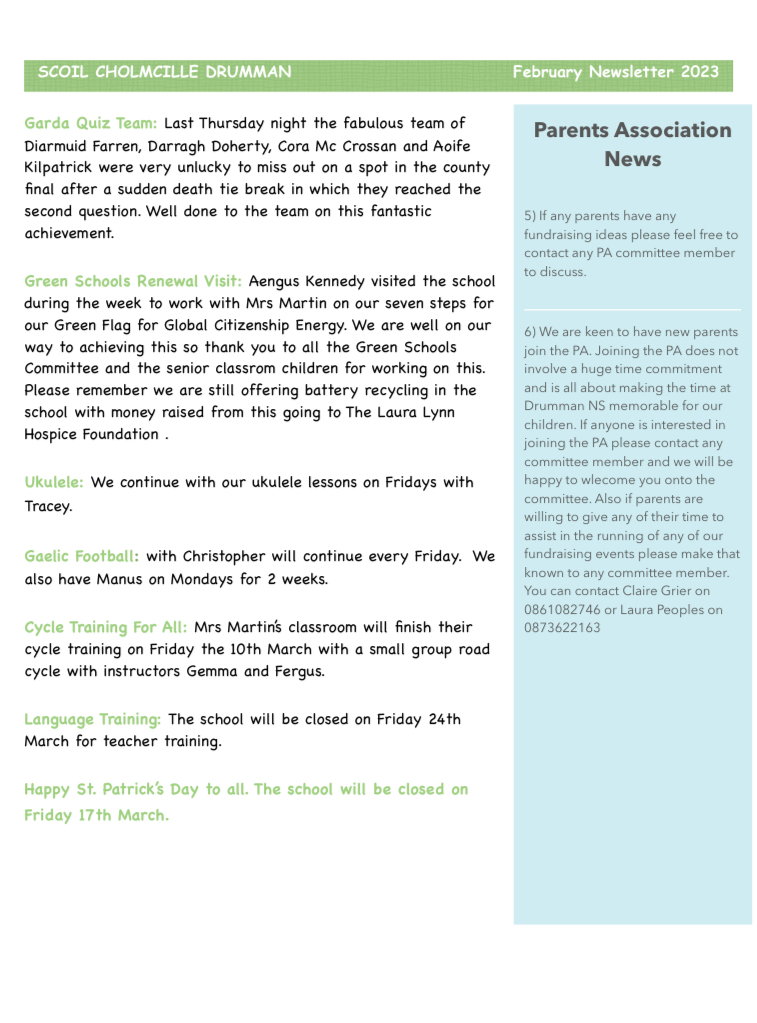 SCOIL CHOLMCILLE DRUMMAN

February Newsletter 2023

Garda Quiz Team: Last Thursday night the fabulous team of Diarmuid Farren, Darragh Doherty, Cora Mc Crossan and Aoife Kilpatrick were very unlucky to miss out on a spot in the county final after a sudden death tie break in which they reached the second question. Well done to the team on this fantastic achievement.

Green Schools Renewal Visit: Aengus Kennedy visited the school during the week to work with Mrs Martin on our seven steps for our Green Flag for Global Citizenship Energy. We are well on our way to achieving this so thank you to all the Green Schools Committee and the senior classrom children for working on this. Please remember we are still offering battery recycling in the school with money raised from this going to The Laura Lynn Hospice Foundation .

Ukulele: We continue with our ukulele lessons on Fridays with Tracey.

Gaelic Football: with Christopher will continue every Friday. We also have Manus on Mondays for 2 weeks.

Cycle Training For All: Mrs Martin's classroom will finish their cycle training on Friday the 10th March with a small group road cycle with instructors Gemma and Fergus.

Language Training: The school will be closed on Friday 24th March for teacher training.

Happy St. Patrick's Day to all. The school will be closed on Friday 17th March.

Parents Association News

5) If any parents have any fundraising ideas please feel free to contact any PA committee member to discuss.

6) We are keen to have new parents join the PA. Joining the PA does not involve a huge time commitment and is all about making the time at Drumman NS memorable for our children. If anyone is interested in joining the PA please contact any committee member and we will be happy to wlecome you onto the committee. Also if parents are willing to give any of their time to assist in the running of any of our fundraising events please make that known to any committee member. You can contact Claire Grier on 0861082746 or Laura Peoples on 0873622163